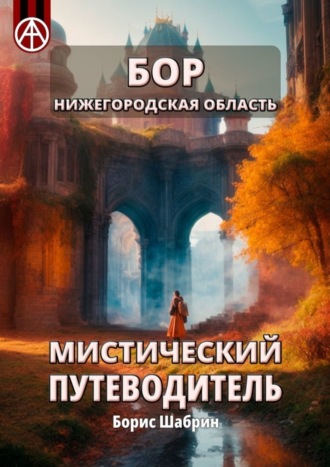 БОР
НИЖЕГОРОДСКАЯ ОБЛАСТЬ

МИСТИЧЕСКИЙ ПУТЕВОДИТЕЛЬ
Борис Шабрин